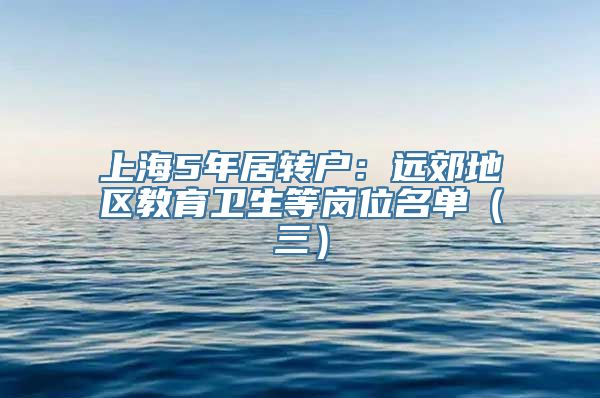 上海5年居转户：远郊地区教育卫生等岗位名单（三）